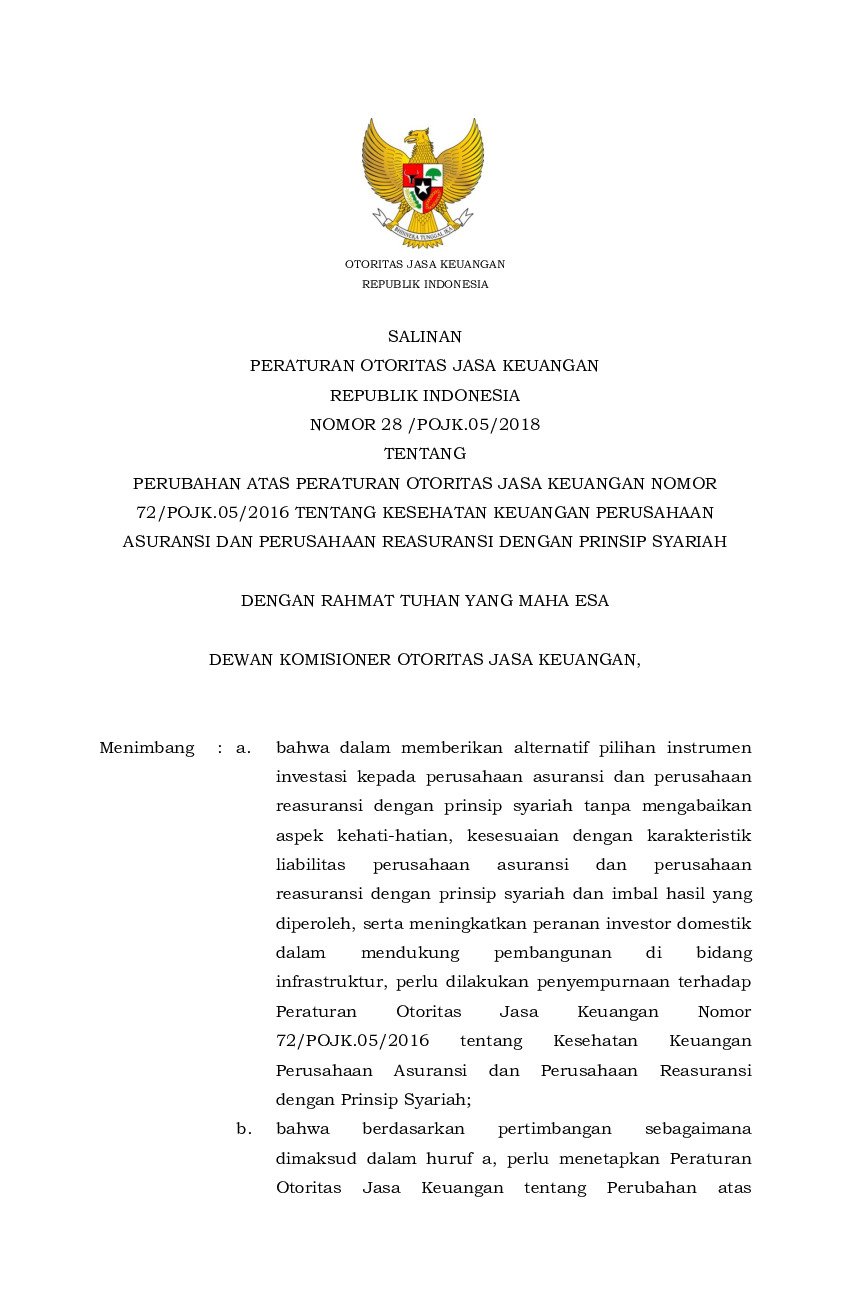 BHINNEKA TUNGGAL IKA

OTORITAS JASA KEUANGAN
REPUBLIK INDONESIA

SALINAN
PERATURAN OTORITAS JASA KEUANGAN
REPUBLIK INDONESIA
NOMOR 28 /POJK.05/2018
TENTANG
PERUBAHAN ATAS PERATURAN OTORITAS JASA KEUANGAN NOMOR 72/POJK.05/2016 TENTANG KESEHATAN KEUANGAN PERUSAHAAN ASURANSI DAN PERUSAHAAN REASURANSI DENGAN PRINSIP SYARIAH

DENGAN RAHMAT TUHAN YANG MAHA ESA

DEWAN KOMISIONER OTORITAS JASA KEUANGAN,

Menimbang : a. bahwa dalam memberikan alternatif pilihan instrumen investasi kepada perusahaan asuransi dan perusahaan reasuransi dengan prinsip syariah tanpa mengabaikan aspek kehati-hatian, kesesuaian dengan karakteristik liabilitas perusahaan asuransi dan perusahaan reasuransi dengan prinsip syariah dan imbal hasil yang diperoleh, serta meningkatkan peranan investor domestik dalam mendukung pembangunan di bidang infrastruktur, perlu dilakukan penyempurnaan terhadap Peraturan Otoritas Jasa Keuangan Nomor 72/POJK.05/2016 tentang Kesehatan Keuangan Perusahaan Asuransi dan Perusahaan Reasuransi dengan Prinsip Syariah;

b. bahwa berdasarkan pertimbangan sebagaimana dimaksud dalam huruf a, perlu menetapkan Peraturan Otoritas Jasa Keuangan tentang Perubahan atas